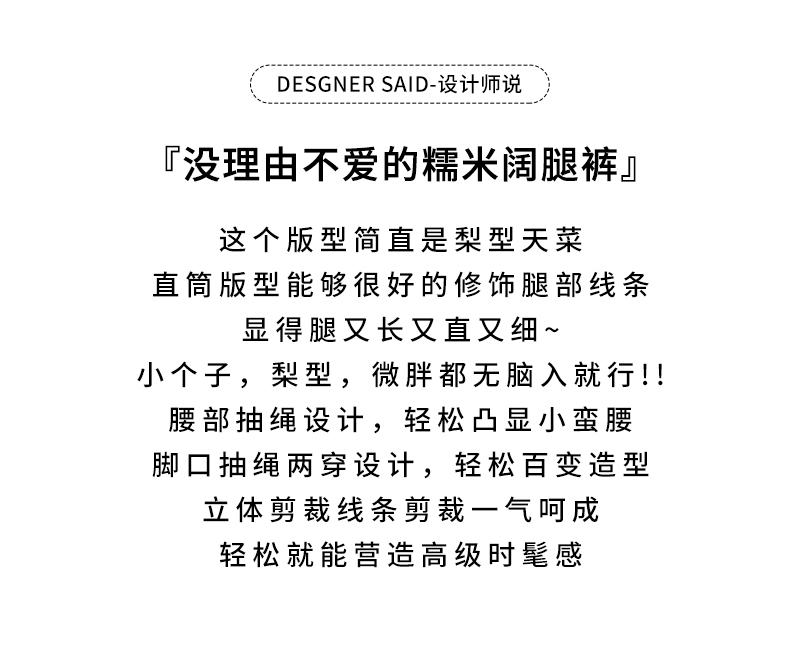 DESGNER SAID-设计师说

『没理由不爱的糯米阔腿裤』

这个版型简直是梨型天菜
直筒版型能够很好的修饰腿部线条
显得腿又长又直又细~
小个子，梨型，微胖都无脑入就行!!
腰部抽绳设计，轻松凸显小蛮腰
脚口抽绳两穿设计，轻松百变造型
立体剪裁线条剪裁一气呵成
轻松就能营造高级时髦感